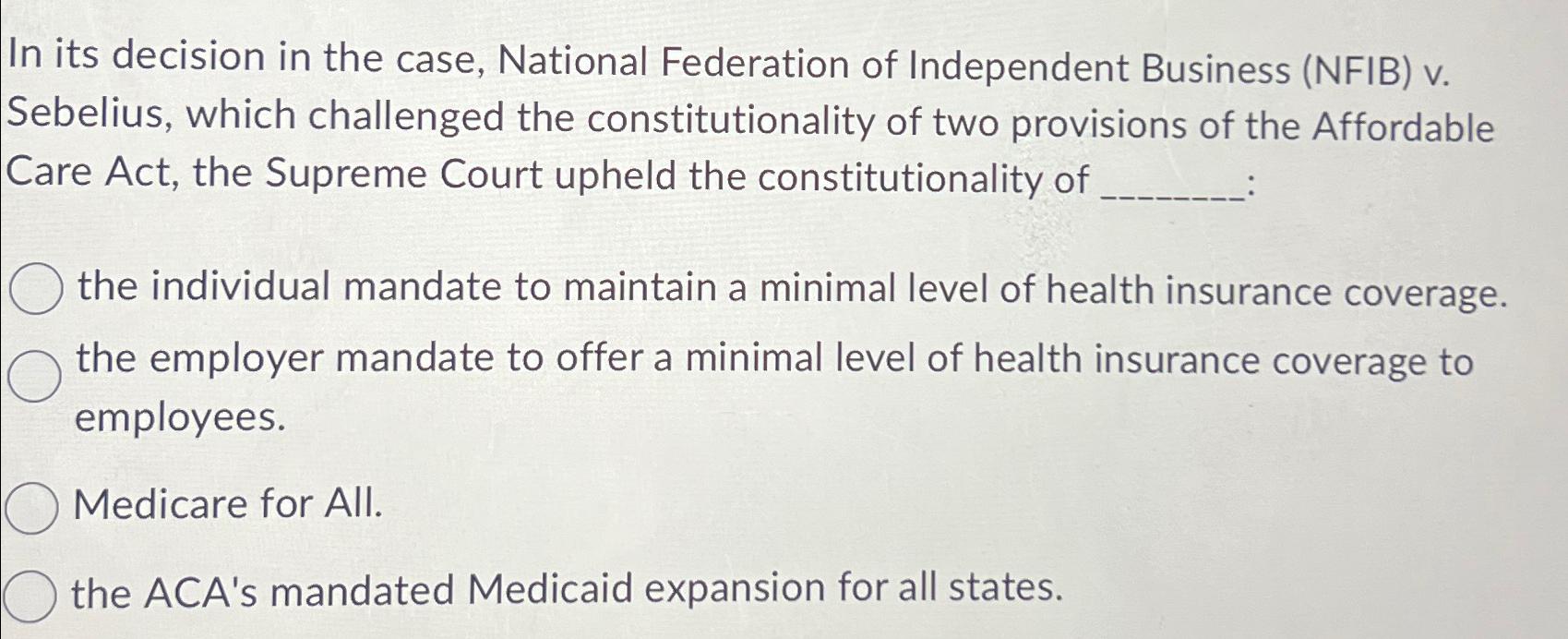 In its decision in the case, National Federation of Independent Business (NFIB) v. Sebelius, which challenged the constitutionality of two provisions of the Affordable Care Act, the Supreme Court upheld the constitutionality of ________:

the individual mandate to maintain a minimal level of health insurance coverage.

the employer mandate to offer a minimal level of health insurance coverage to employees.

Medicare for All.

the ACA's mandated Medicaid expansion for all states.